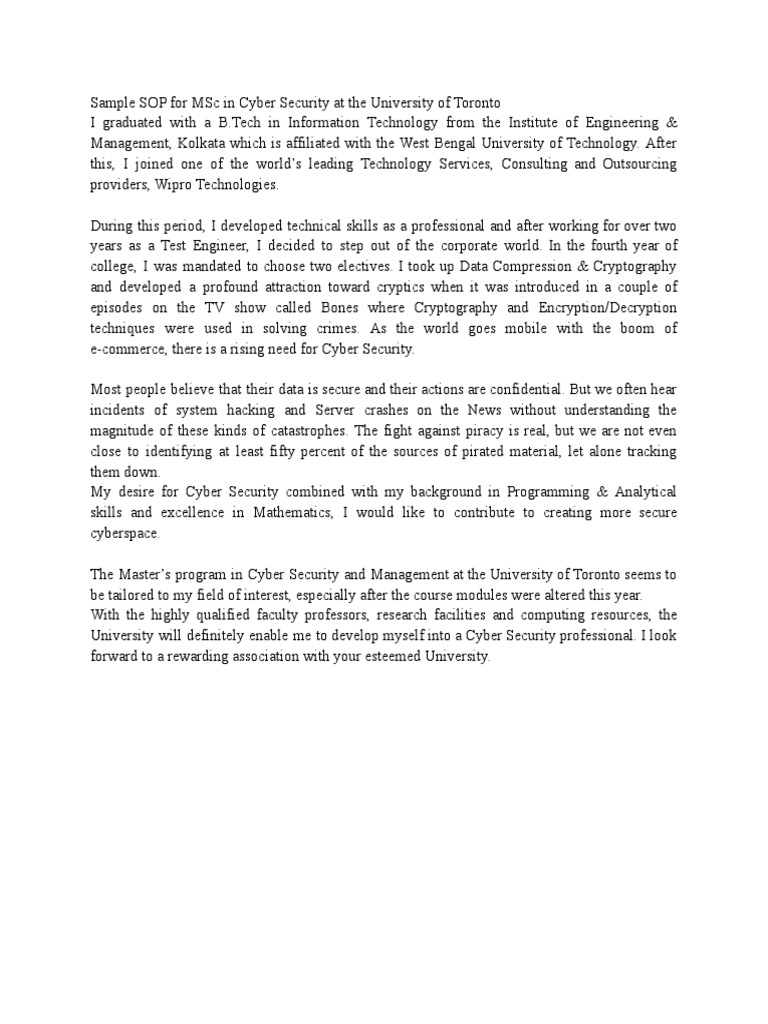 Sample SOP for MSc in Cyber Security at the University of Toronto
I graduated with a B.Tech in Information Technology from the Institute of Engineering & Management, Kolkata which is affiliated with the West Bengal University of Technology. After this, I joined one of the world's leading Technology Services, Consulting and Outsourcing providers, Wipro Technologies.

During this period, I developed technical skills as a professional and after working for over two years as a Test Engineer, I decided to step out of the corporate world. In the fourth year of college, I was mandated to choose two electives. I took up Data Compression & Cryptography and developed a profound attraction toward cryptics when it was introduced in a couple of episodes on the TV show called Bones where Cryptography and Encryption/Decryption techniques were used in solving crimes. As the world goes mobile with the boom of e-commerce, there is a rising need for Cyber Security.

Most people believe that their data is secure and their actions are confidential. But we often hear incidents of system hacking and Server crashes on the News without understanding the magnitude of these kinds of catastrophes. The fight against piracy is real, but we are not even close to identifying at least fifty percent of the sources of pirated material, let alone tracking them down.
My desire for Cyber Security combined with my background in Programming & Analytical skills and excellence in Mathematics, I would like to contribute to creating more secure cyberspace.

The Master's program in Cyber Security and Management at the University of Toronto seems to be tailored to my field of interest, especially after the course modules were altered this year.
With the highly qualified faculty professors, research facilities and computing resources, the University will definitely enable me to develop myself into a Cyber Security professional. I look forward to a rewarding association with your esteemed University.